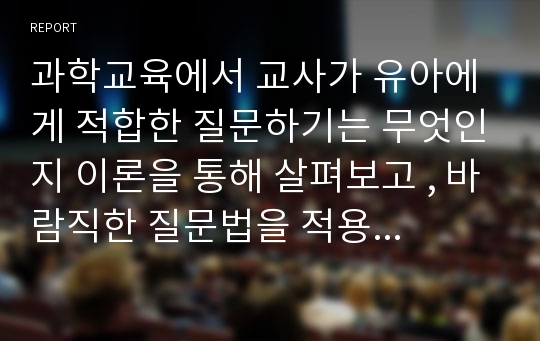 REPORT

과학교육에서 교사가 유아에게 적합한 질문하기는 무엇인지 이론을 통해 살펴보고 , 바람직한 질문법을 적용...